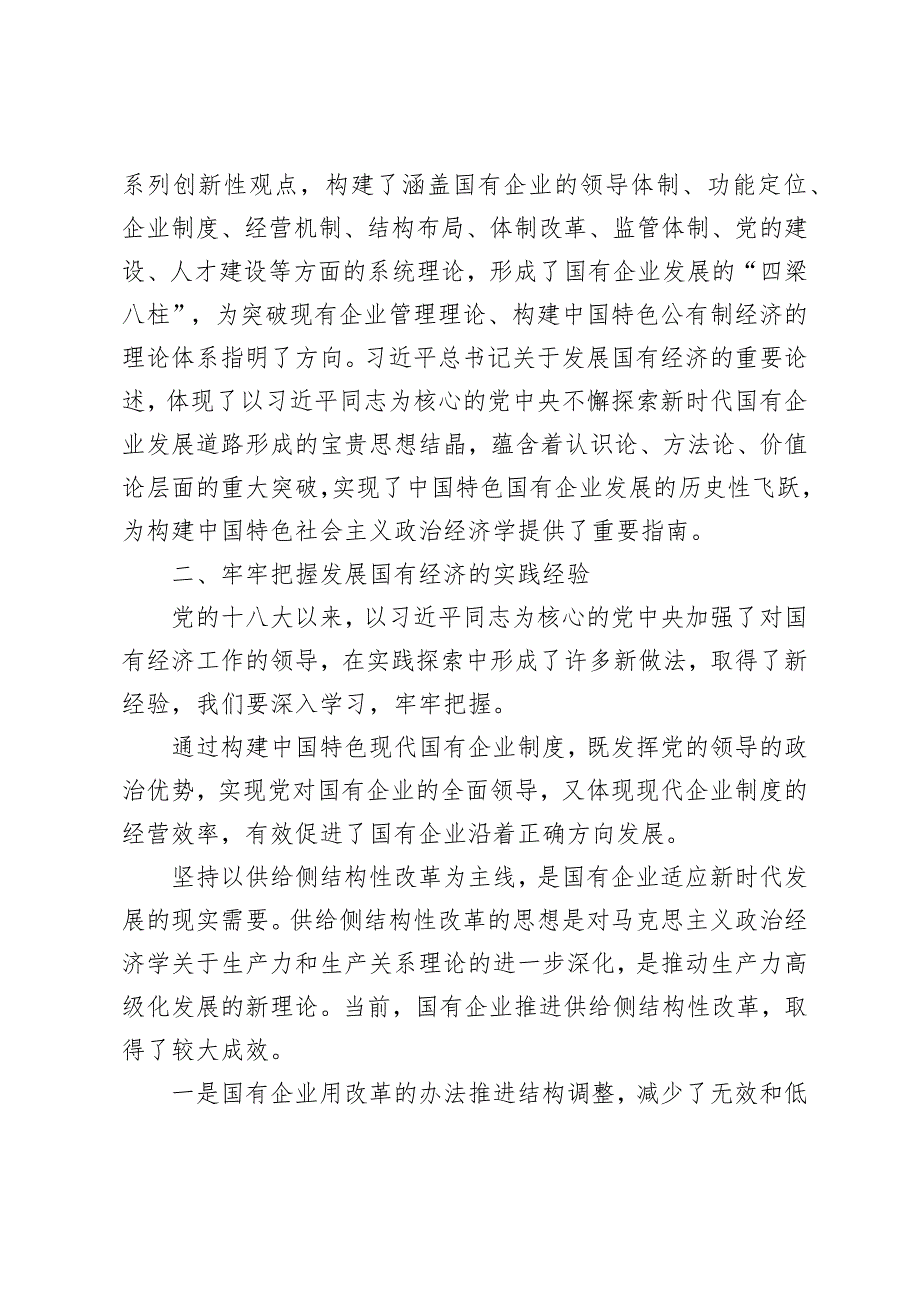 系列创新性观点，构建了涵盖国有企业的领导体制、功能定位、企业制度、经营机制、结构布局、体制改革、监管体制、党的建设、人才建设等方面的系统理论，形成了国有企业发展的“四梁八柱”，为突破现有企业管理理论、构建中国特色公有制经济的理论体系指明了方向。习近平总书记关于发展国有经济的重要论述，体现了以习近平同志为核心的党中央不懈探索新时代国有企业发展道路形成的宝贵思想结晶，蕴含着认识论、方法论、价值论层面的重大突破，实现了中国特色国有企业发展的历史性飞跃，为构建中国特色社会主义政治经济学提供了重要指南。

二、牢牢把握发展国有经济的实践经验

党的十八大以来，以习近平同志为核心的党中央加强了对国有经济工作的领导，在实践探索中形成了许多新做法，取得了新经验，我们要深入学习，牢牢把握。

通过构建中国特色现代国有企业制度，既发挥党的领导的政治优势，实现党对国有企业的全面领导，又体现现代企业制度的经营效率，有效促进了国有企业沿着正确方向发展。

坚持以供给侧结构性改革为主线，是国有企业适应新时代发展的现实需要。供给侧结构性改革的思想是对马克思主义政治经济学关于生产力和生产关系理论的进一步深化，是推动生产力高级化发展的新理论。当前，国有企业推进供给侧结构性改革，取得了较大成效。

一是国有企业用改革的办法推进结构调整，减少了无效和低